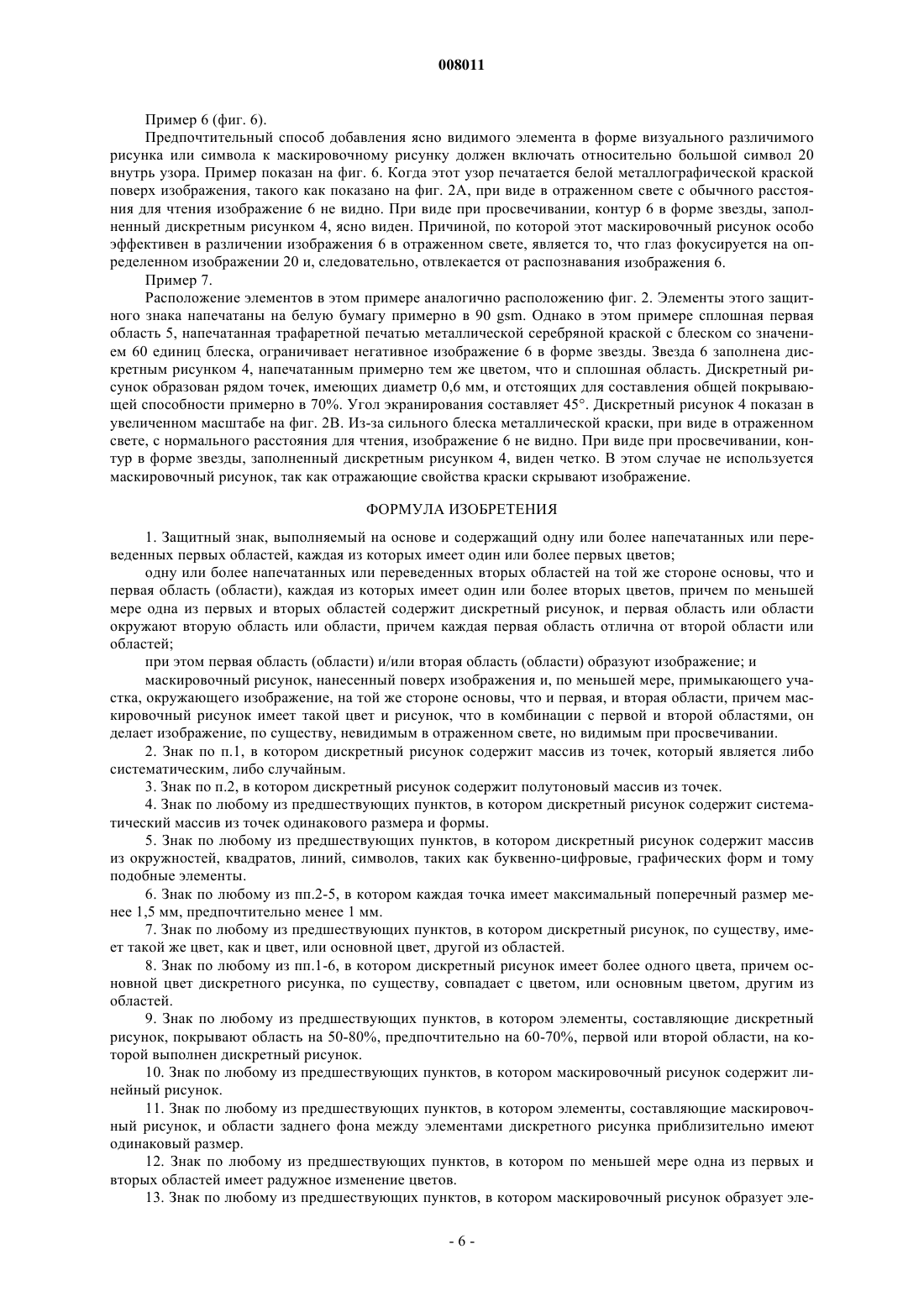 008011

Пример 6 (фиг. 6).

Предпочтительный способ добавления ясно видимого элемента в форме визуального различимого рисунка или символа к маскировочному рисунку должен включать относительно большой символ 20 внутрь узора. Пример показан на фиг. 6. Когда этот узор печатается белой металлографической краской поверх изображения, такого как показано на фиг. 2А, при виде в отраженном свете с обычного расстояния для чтения изображение 6 не видно. При виде при просвечивании, контур 6 в форме звезды, заполненный дискретным рисунком 4, ясно виден. Причиной, по которой этот маскировочный рисунок особо эффективен в различении изображения 6 в отраженном свете, является то, что глаз фокусируется на определенном изображении 20 и, следовательно, отвлекается от распознавания изображения 6.

Пример 7.

Расположение элементов в этом примере аналогично расположению фиг. 2. Элементы этого защитного знака напечатаны на белую бумагу примерно в 90 gsm. Однако в этом примере сплошная первая область 5, напечатанная трафаретной печатью металлической серебряной краской с блеском со значением 60 единиц блеска, ограничивает негативное изображение 6 в форме звезды. Звезда 6 заполнена дискретным рисунком 4, напечатанным примерно тем же цветом, что и сплошная область. Дискретный рисунок образован рядом точек, имеющих диаметр 0,6 мм, и отстоящих для составления общей покрывающей способности примерно в 70%. Угол экранирования составляет 45°. Дискретный рисунок 4 показан в увеличенном масштабе на фиг. 2В. Из-за сильного блеска металлической краски, при виде в отраженном свете, с нормального расстояния для чтения, изображение 6 не видно. При виде при просвечивании, контур в форме звезды, заполненный дискретным рисунком 4, виден четко. В этом случае не используется маскировочный рисунок, так как отражающие свойства краски скрывают изображение.

ФОРМУЛА ИЗОБРЕТЕНИЯ

1. Защитный знак, выполняемый на основе и содержащий одну или более напечатанных или переведенных первых областей, каждая из которых имеет один или более первых цветов;

одну или более напечатанных или переведенных вторых областей на той же стороне основы, что и первая область (области), каждая из которых имеет один или более вторых цветов, причем по меньшей мере одна из первых и вторых областей содержит дискретный рисунок, и первая область или области окружают вторую область или области, причем каждая первая область отлична от второй области или областей;

при этом первая область (области) и/или вторая область (области) образуют изображение; и

маскировочный рисунок, нанесенный поверх изображения и, по меньшей мере, примыкающего участка, окружающего изображение, на той же стороне основы, что и первая, и вторая области, причем маскировочный рисунок имеет такой цвет и рисунок, что в комбинации с первой и второй областями, он делает изображение, по существу, невидимым в отраженном свете, но видимым при просвечивании.

2. Знак по п.1, в котором дискретный рисунок содержит массив из точек, который является либо систематическим, либо случайным.

3. Знак по п.2, в котором дискретный рисунок содержит полутоновый массив из точек.

4. Знак по любому из предшествующих пунктов, в котором дискретный рисунок содержит систематический массив из точек одинакового размера и формы.

5. Знак по любому из предшествующих пунктов, в котором дискретный рисунок содержит массив из окружностей, квадратов, линий, символов, таких как буквенно-цифровые, графических форм и тому подобные элементы.

6. Знак по любому из пп.2-5, в котором каждая точка имеет максимальный поперечный размер менее 1,5 мм, предпочтительно менее 1 мм.

7. Знак по любому из предшествующих пунктов, в котором дискретный рисунок, по существу, имеет такой же цвет, как и цвет, или основной цвет, другой из областей.

8. Знак по любому из пп.1-6, в котором дискретный рисунок имеет более одного цвета, причем основной цвет дискретного рисунка, по существу, совпадает с цветом, или основным цветом, другим из областей.

9. Знак по любому из предшествующих пунктов, в котором элементы, составляющие дискретный рисунок, покрывают область на 50-80%, предпочтительно на 60-70%, первой или второй области, на которой выполнен дискретный рисунок.

10. Знак по любому из предшествующих пунктов, в котором маскировочный рисунок содержит линейный рисунок.

11. Знак по любому из предшествующих пунктов, в котором элементы, составляющие маскировочный рисунок, и области заднего фона между элементами дискретного рисунка приблизительно имеют одинаковый размер.

12. Знак по любому из предшествующих пунктов, в котором по меньшей мере одна из первых и вторых областей имеет радужное изменение цветов.

13. Знак по любому из предшествующих пунктов, в котором маскировочный рисунок образует эле-

- 6 -